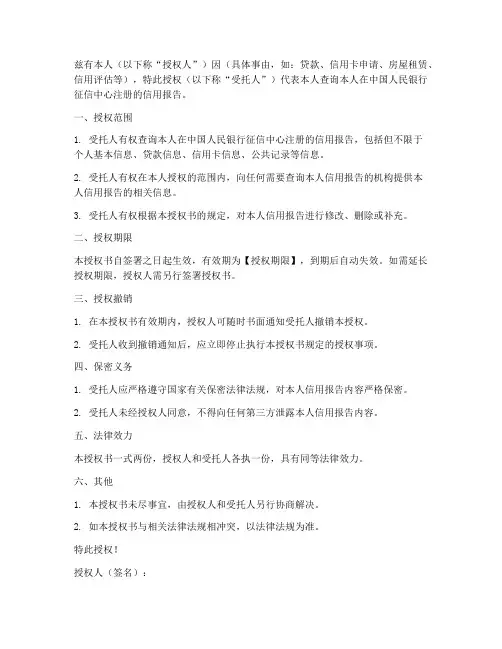 兹有本人（以下称“授权人”）因（具体事由，如：贷款、信用卡申请、房屋租赁、信用评估等），特此授权（以下称“受托人”）代表本人查询本人在中国人民银行征信中心注册的信用报告。

一、授权范围

1. 受托人有权查询本人在中国人民银行征信中心注册的信用报告，包括但不限于个人基本信息、贷款信息、信用卡信息、公共记录等信息。

2. 受托人有权在本人授权的范围内，向任何需要查询本人信用报告的机构提供本人信用报告的相关信息。

3. 受托人有权根据本授权书的规定，对本人信用报告进行修改、删除或补充。

二、授权期限

本授权书自签署之日起生效，有效期为【授权期限】，到期后自动失效。如需延长授权期限，授权人需另行签署授权书。

三、授权撤销

1. 在本授权书有效期内，授权人可随时书面通知受托人撤销本授权。

2. 受托人收到撤销通知后，应立即停止执行本授权书规定的授权事项。

四、保密义务

1. 受托人应严格遵守国家有关保密法律法规，对本人信用报告内容严格保密。

2. 受托人未经授权人同意，不得向任何第三方泄露本人信用报告内容。

五、法律效力

本授权书一式两份，授权人和受托人各执一份，具有同等法律效力。

六、其他

1. 本授权书未尽事宜，由授权人和受托人另行协商解决。

2. 如本授权书与相关法律法规相冲突，以法律法规为准。

特此授权！

授权人（签名）：